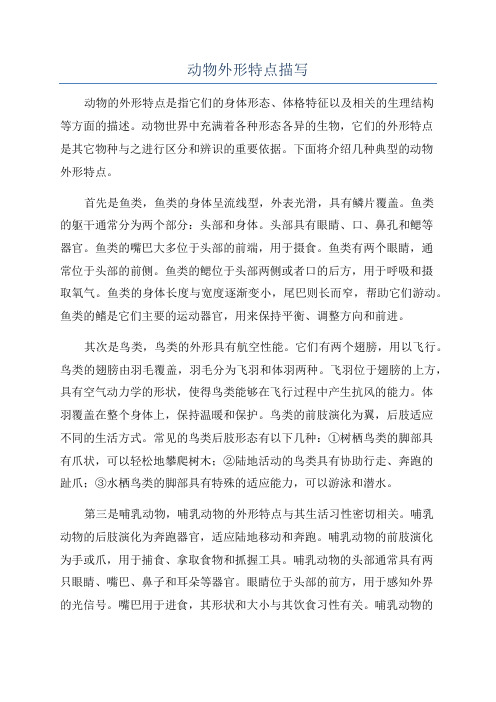 动物外形特点描写

动物的外形特点是指它们的身体形态、体格特征以及相关的生理结构等方面的描述。动物世界中充满着各种形态各异的生物，它们的外形特点是其它物种与之进行区分和辨识的重要依据。下面将介绍几种典型的动物外形特点。

首先是鱼类，鱼类的身体呈流线型，外表光滑，具有鳞片覆盖。鱼类的躯干通常分为两个部分：头部和身体。头部具有眼睛、口、鼻孔和鳃等器官。鱼类的嘴巴大多位于头部的前端，用于摄食。鱼类有两个眼睛，通常位于头部的前侧。鱼类的鳃位于头部两侧或者口的后方，用于呼吸和摄取氧气。鱼类的身体长度与宽度逐渐变小，尾巴则长而窄，帮助它们游动。鱼类的鳍是它们主要的运动器官，用来保持平衡、调整方向和前进。

其次是鸟类，鸟类的外形具有航空性能。它们有两个翅膀，用以飞行。鸟类的翅膀由羽毛覆盖，羽毛分为飞羽和体羽两种。飞羽位于翅膀的上方，具有空气动力学的形状，使得鸟类能够在飞行过程中产生抗风的能力。体羽覆盖在整个身体上，保持温暖和保护。鸟类的前肢演化为翼，后肢适应不同的生活方式。常见的鸟类后肢形态有以下几种：①树栖鸟类的脚部具有爪状，可以轻松地攀爬树木；②陆地活动的鸟类具有协助行走、奔跑的趾爪；③水栖鸟类的脚部具有特殊的适应能力，可以游泳和潜水。

第三是哺乳动物，哺乳动物的外形特点与其生活习性密切相关。哺乳动物的后肢演化为奔跑器官，适应陆地移动和奔跑。哺乳动物的前肢演化为手或爪，用于捕食、拿取食物和抓握工具。哺乳动物的头部通常具有两只眼睛、嘴巴、鼻子和耳朵等器官。眼睛位于头部的前方，用于感知外界的光信号。嘴巴用于进食，其形状和大小与其饮食习性有关。哺乳动物的